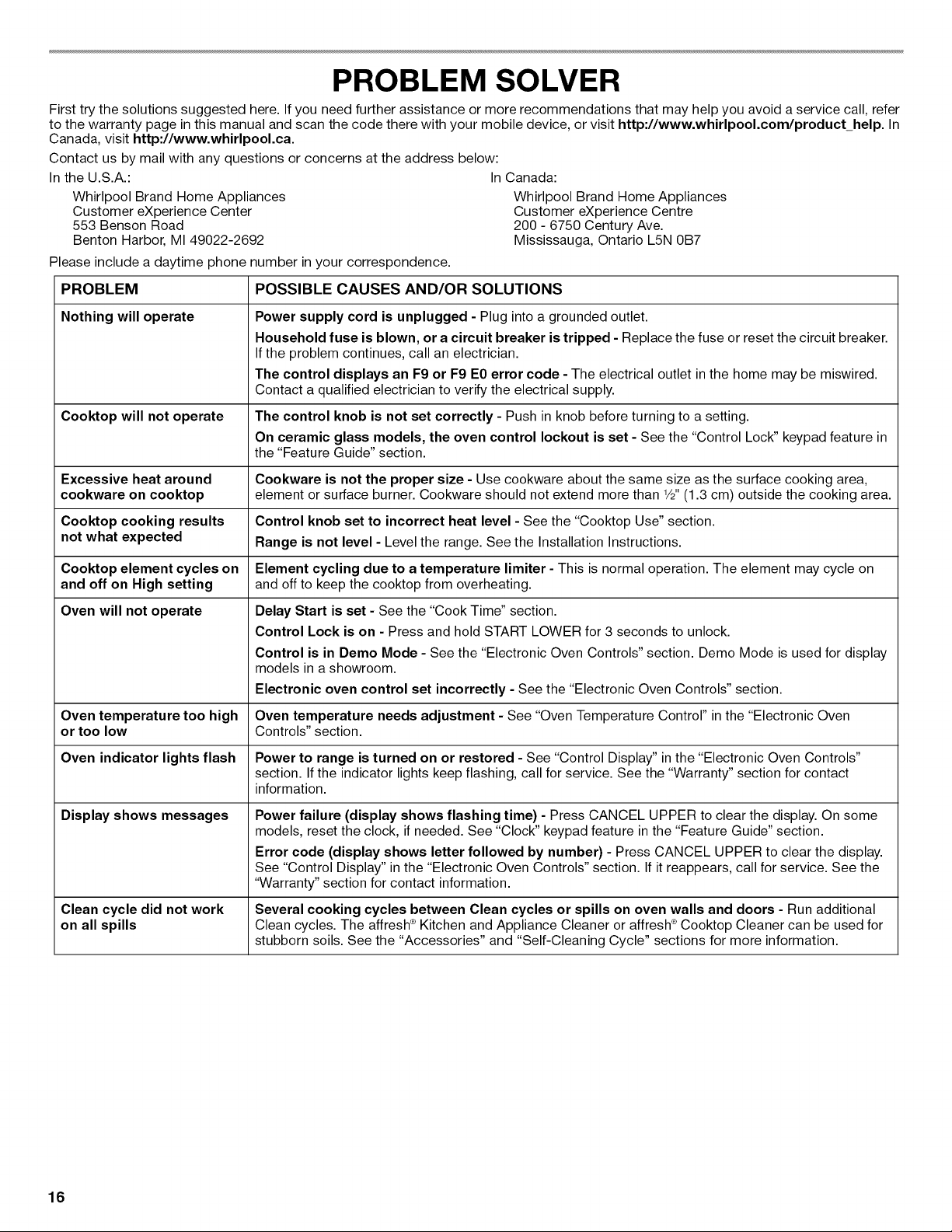 PROBLEM SOLVER

First try the solutions suggested here. If you need further assistance or more recommendations that may help you avoid a service call, refer to the warranty page in this manual and scan the code there with your mobile device, or visit http://www.whirlpool.com/product_help. In Canada, visit http://www.whirlpool.ca.

Contact us by mail with any questions or concerns at the address below:

In the U.S.A.:
Whirlpool Brand Home Appliances
Customer eXperience Center
553 Benson Road
Benton Harbor, MI 49022-2692

In Canada:
Whirlpool Brand Home Appliances
Customer eXperience Centre
200 - 6750 Century Ave.
Mississauga, Ontario L5N 0B7

Please include a daytime phone number in your correspondence.

| PROBLEM | POSSIBLE CAUSES AND/OR SOLUTIONS |
|---|---|
| Nothing will operate | Power supply cord is unplugged - Plug into a grounded outlet. Household fuse is blown, or a circuit breaker is tripped - Replace the fuse or reset the circuit breaker. If the problem continues, call an electrician. The control displays an F9 or F9 E0 error code - The electrical outlet in the home may be miswired. Contact a qualified electrician to verify the electrical supply. |
| Cooktop will not operate | The control knob is not set correctly - Push in knob before turning to a setting. On ceramic glass models, the oven control lockout is set - See the "Control Lock" keypad feature in the "Feature Guide" section. |
| Excessive heat around cookware on cooktop | Cookware is not the proper size - Use cookware about the same size as the surface cooking area, element or surface burner. Cookware should not extend more than ½" (1.3 cm) outside the cooking area. |
| Cooktop cooking results not what expected | Control knob set to incorrect heat level - See the "Cooktop Use" section. Range is not level - Level the range. See the Installation Instructions. |
| Cooktop element cycles on and off on High setting | Element cycling due to a temperature limiter - This is normal operation. The element may cycle on and off to keep the cooktop from overheating. |
| Oven will not operate | Delay Start is set - See the "Cook Time" section. Control Lock is on - Press and hold START LOWER for 3 seconds to unlock. Control is in Demo Mode - See the "Electronic Oven Controls" section. Demo Mode is used for display models in a showroom. Electronic oven control set incorrectly - See the "Electronic Oven Controls" section. |
| Oven temperature too high or too low | Oven temperature needs adjustment - See "Oven Temperature Control" in the "Electronic Oven Controls" section. |
| Oven indicator lights flash | Power to range is turned on or restored - See "Control Display" in the "Electronic Oven Controls" section. If the indicator lights keep flashing, call for service. See the "Warranty" section for contact information. |
| Display shows messages | Power failure (display shows flashing time) - Press CANCEL UPPER to clear the display. On some models, reset the clock, if needed. See "Clock" keypad feature in the "Feature Guide" section. Error code (display shows letter followed by number) - Press CANCEL UPPER to clear the display. See "Control Display" in the "Electronic Oven Controls" section. If it reappears, call for service. See the "Warranty" section for contact information. |
| Clean cycle did not work on all spills | Several cooking cycles between Clean cycles or spills on oven walls and doors - Run additional Clean cycles. The affresh® Kitchen and Appliance Cleaner or affresh® Cooktop Cleaner can be used for stubborn soils. See the "Accessories" and "Self-Cleaning Cycle" sections for more information. |

16